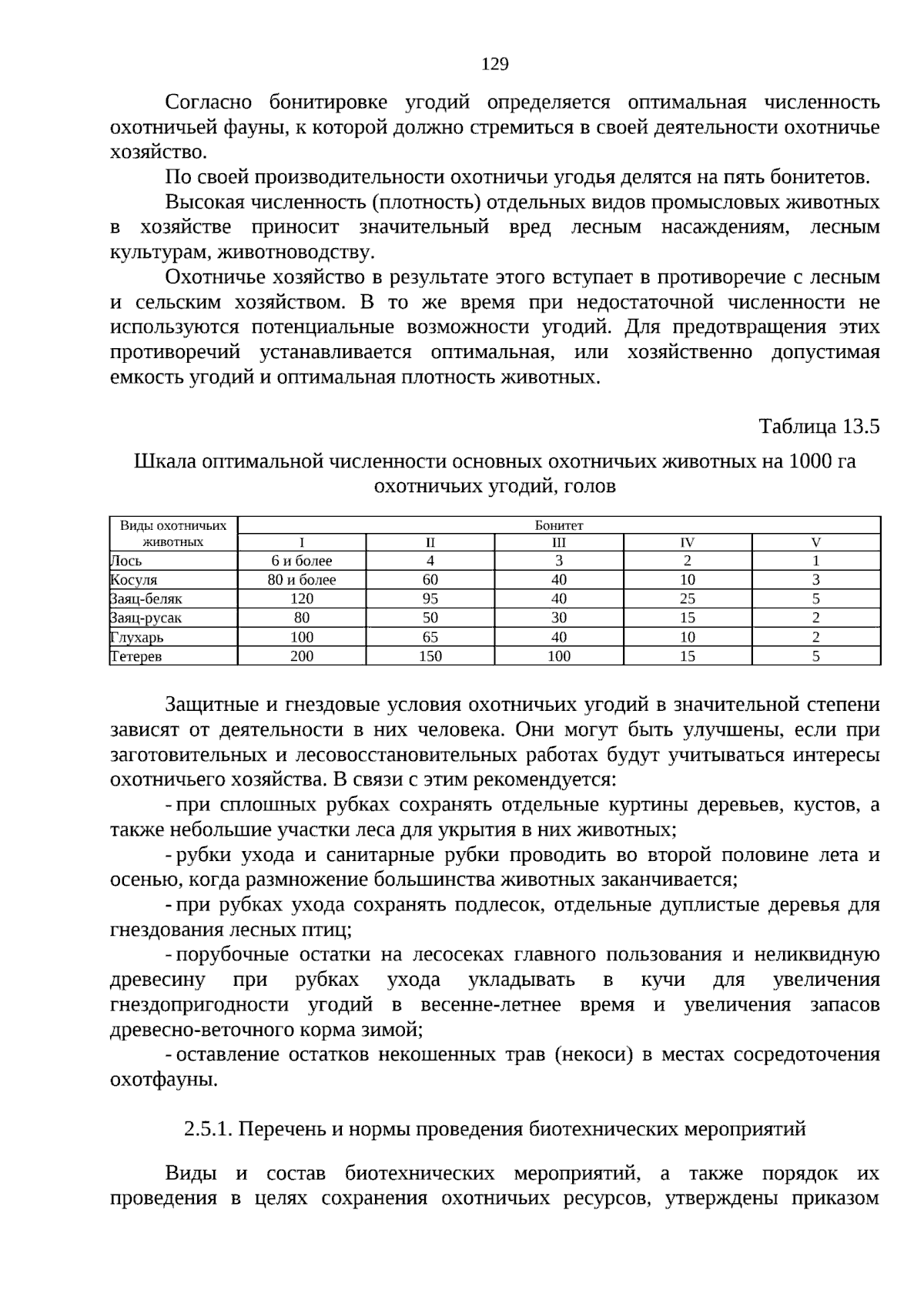 129

Согласно бонитировке угодий определяется оптимальная численность охотничьей фауны, к которой должно стремиться в своей деятельности охотничье хозяйство.

По своей производительности охотничьи угодья делятся на пять бонитетов.

Высокая численность (плотность) отдельных видов промысловых животных в хозяйстве приносит значительный вред лесным насаждениям, лесным культурам, животноводству.

Охотничье хозяйство в результате этого вступает в противоречие с лесным и сельским хозяйством. В то же время при недостаточной численности не используются потенциальные возможности угодий. Для предотвращения этих противоречий устанавливается оптимальная, или хозяйственно допустимая емкость угодий и оптимальная плотность животных.

Таблица 13.5

Шкала оптимальной численности основных охотничьих животных на 1000 га охотничьих угодий, голов

| Виды охотничьих животных | Бонитет | | | | |
|---|---|---|---|---|---|
| | I | II | III | IV | V |
| Лось | 6 и более | 4 | 3 | 2 | 1 |
| Косуля | 80 и более | 60 | 40 | 10 | 3 |
| Заяц-беляк | 120 | 95 | 40 | 25 | 5 |
| Заяц-русак | 80 | 50 | 30 | 15 | 2 |
| Глухарь | 100 | 65 | 40 | 10 | 2 |
| Тетерев | 200 | 150 | 100 | 15 | 5 |

Защитные и гнездовые условия охотничьих угодий в значительной степени зависят от деятельности в них человека. Они могут быть улучшены, если при заготовительных и лесовосстановительных работах будут учитываться интересы охотничьего хозяйства. В связи с этим рекомендуется:

- при сплошных рубках сохранять отдельные куртины деревьев, кустов, а также небольшие участки леса для укрытия в них животных;

- рубки ухода и санитарные рубки проводить во второй половине лета и осенью, когда размножение большинства животных заканчивается;

- при рубках ухода сохранять подлесок, отдельные дуплистые деревья для гнездования лесных птиц;

- порубочные остатки на лесосеках главного пользования и неликвидную древесину при рубках ухода укладывать в кучи для увеличения гнездопригодности угодий в весенне-летнее время и увеличения запасов древесно-веточного корма зимой;

- оставление остатков некошенных трав (некоси) в местах сосредоточения охотфауны.

2.5.1. Перечень и нормы проведения биотехнических мероприятий

Виды и состав биотехнических мероприятий, а также порядок их проведения в целях сохранения охотничьих ресурсов, утверждены приказом